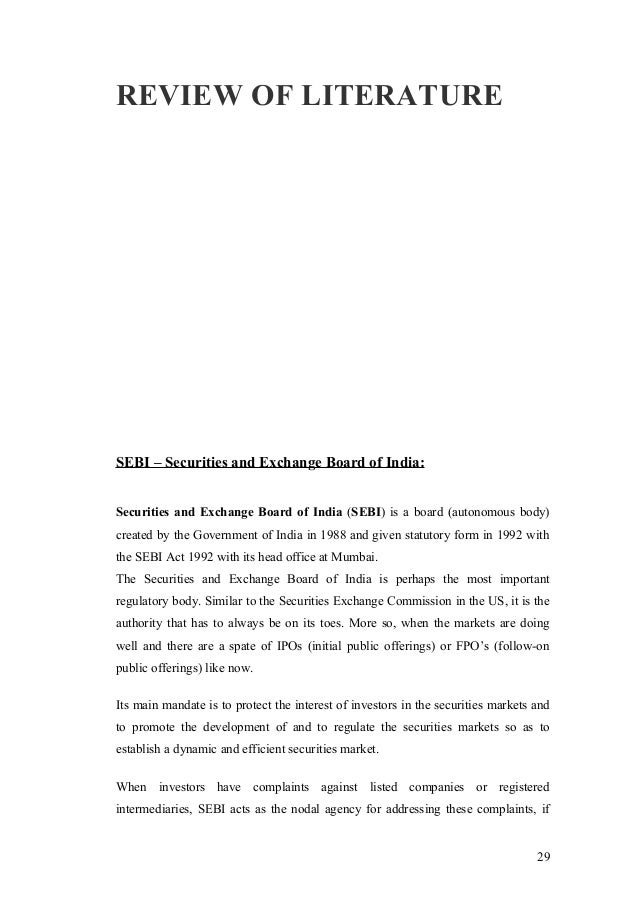 REVIEW OF LITERATURE

SEBI – Securities and Exchange Board of India:

Securities and Exchange Board of India (SEBI) is a board (autonomous body) created by the Government of India in 1988 and given statutory form in 1992 with the SEBI Act 1992 with its head office at Mumbai.
The Securities and Exchange Board of India is perhaps the most important regulatory body. Similar to the Securities Exchange Commission in the US, it is the authority that has to always be on its toes. More so, when the markets are doing well and there are a spate of IPOs (initial public offerings) or FPO's (follow-on public offerings) like now.

Its main mandate is to protect the interest of investors in the securities markets and to promote the development of and to regulate the securities markets so as to establish a dynamic and efficient securities market.

When investors have complaints against listed companies or registered intermediaries, SEBI acts as the nodal agency for addressing these complaints, if

29